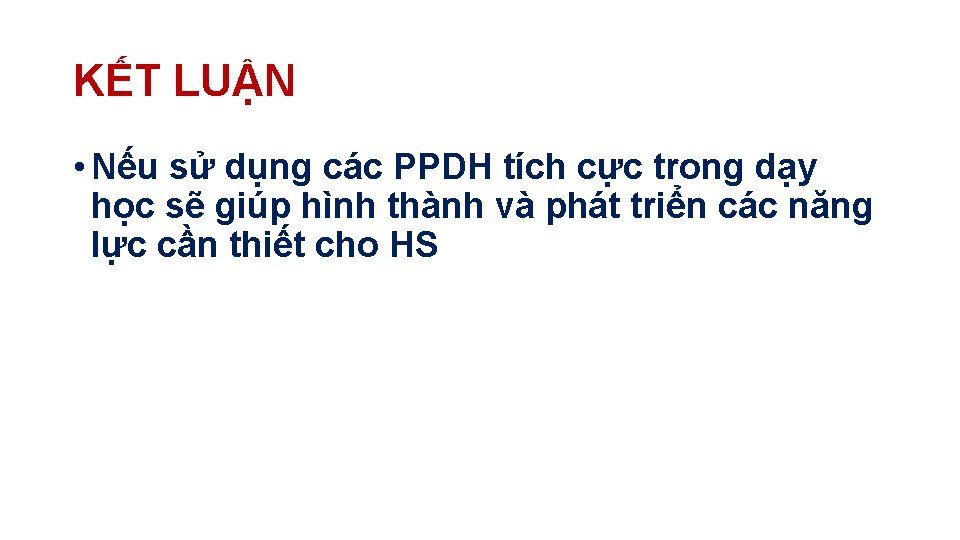 KẾT LUẬN

• Nếu sử dụng các PPDH tích cực trong dạy học sẽ giúp hình thành và phát triển các năng lực cần thiết cho HS